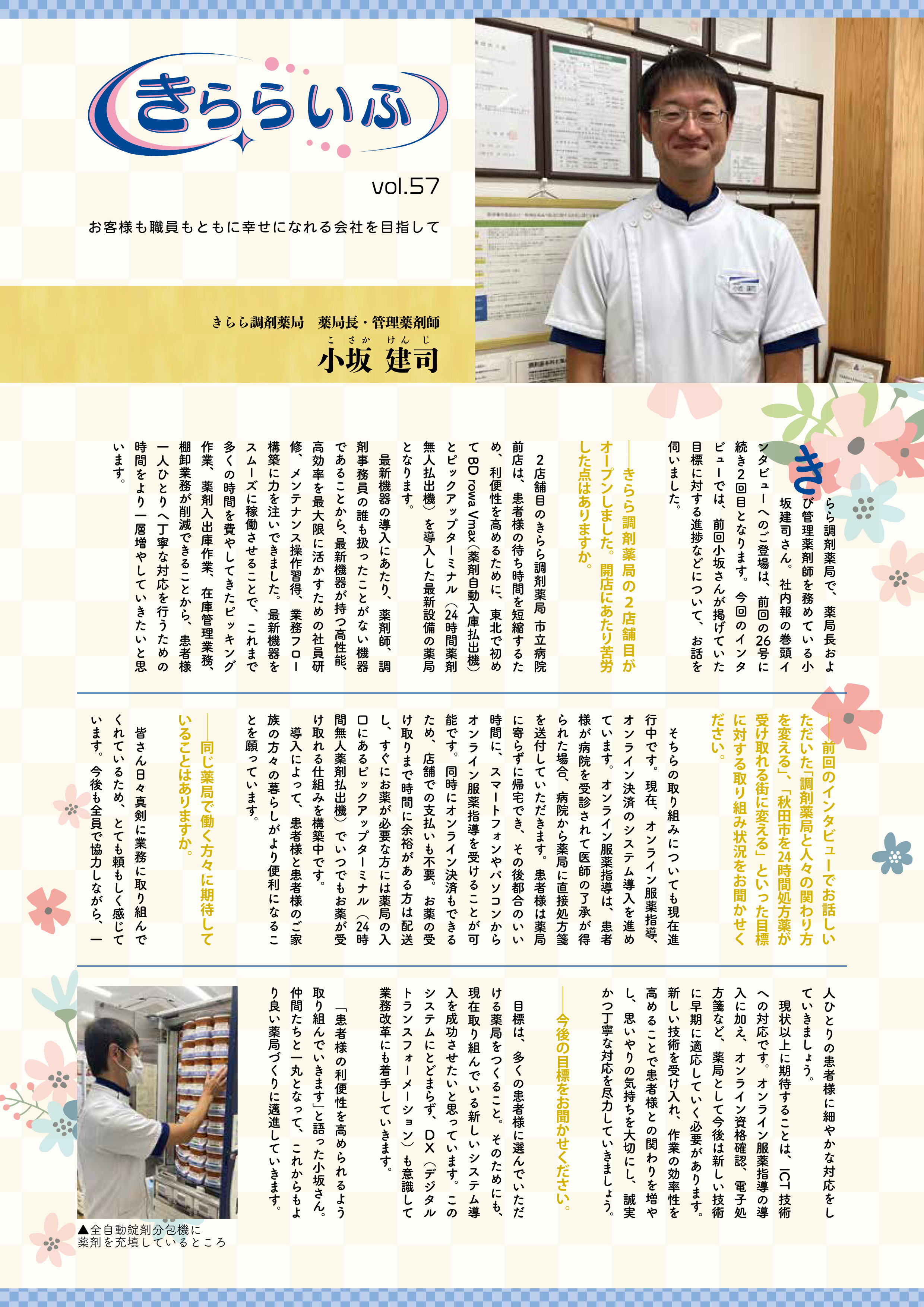 きららいふ

vol.57

お客様も職員もともに幸せになれる会社を目指して

きらら調剤薬局　薬局長・管理薬剤師

こさか　けんじ
小坂 建司

きらら調剤薬局で、薬局長および管理薬剤師を務めている小坂建司さん。社内報の巻頭インタビューへのご登場は、前回の26号に続き2回目となります。今回のインタビューでは、前回小坂さんが掲げていた目標に対する進捗などについて、お話を伺いました。

――きらら調剤薬局の2店舗目がオープンしました。開店にあたり苦労した点はありますか。

2店舗目のきらら調剤薬局 市立病院前店は、患者様の待ち時間を短縮するため、利便性を高めるために、東北で初めてBD rowa Vmax（薬剤自動入庫払出機）とピックアップターミナル（24時間薬剤無人払出機）を導入した最新設備の薬局となります。

最新機器の導入にあたり、薬剤師、調剤事務員の誰も扱ったことがない機器であることから、最新機器が持つ高性能、高効率を最大限に活かすための社員研修、メンテナンス操作習得、業務フロー構築に力を注いできました。最新機器をスムーズに稼働させることで、これまで多くの時間を費やしてきたピッキング作業、薬剤入出庫作業、在庫管理業務、棚卸業務が削減できることから、患者様一人ひとりへ丁寧な対応を行うための時間をより一層増やしていきたいと思います。

――前回のインタビューでお話しいただいた「調剤薬局と人々の関わり方を変える」、「秋田市を24時間処方薬が受け取れる街に変える」といった目標に対する取り組み状況をお聞かせください。

そちらの取り組みについても現在進行中です。現在、オンライン服薬指導、オンライン決済のシステム導入を進めています。オンライン服薬指導は、患者様が病院を受診されて医師の了承が得られた場合、病院から薬局に直接処方箋を送付していただきます。患者様は薬局に寄らずに帰宅でき、その後都合のいい時間に、スマートフォンやパソコンからオンライン服薬指導を受けることが可能です。同時にオンライン決済もできるため、店舗での支払いも不要。お薬の受け取りまで時間に余裕がある方は配送し、すぐにお薬が必要な方には薬局の入口にあるピックアップターミナル（24時間無人薬剤払出機）でいつでもお薬が受け取れる仕組みを構築中です。

導入によって、患者様と患者様のご家族の方々の暮らしがより便利になることを願っています。

――同じ薬局で働く方々に期待していることはありますか。

皆さん日々真剣に業務に取り組んでくれているため、とても頼もしく感じています。今後も全員で協力しながら、一人ひとりの患者様に細やかな対応をしていきましょう。

現状以上に期待することは、ICT技術への対応です。オンライン服薬指導の導入に加え、オンライン資格確認、電子処方箋など、薬局として今後は新しい技術に早期に適応していく必要があります。新しい技術を受け入れ、作業の効率性を高めることで患者様との関わりを増やし、思いやりの気持ちを大切にし、誠実かつ丁寧な対応を尽力していきましょう。

――今後の目標をお聞かせください。

目標は、多くの患者様に選んでいただける薬局をつくること。そのためにも、現在取り組んでいる新しいシステム導入を成功させたいと思っています。このシステムにとどまらず、DX（デジタルトランスフォーメーション）も意識して業務改革にも着手していきます。

「患者様の利便性を高められるよう取り組んでいきます」と語った小坂さん。仲間たちと一丸となって、これからもより良い薬局づくりに邁進していきます。

▲全自動錠剤分包機に薬剤を充填しているところ